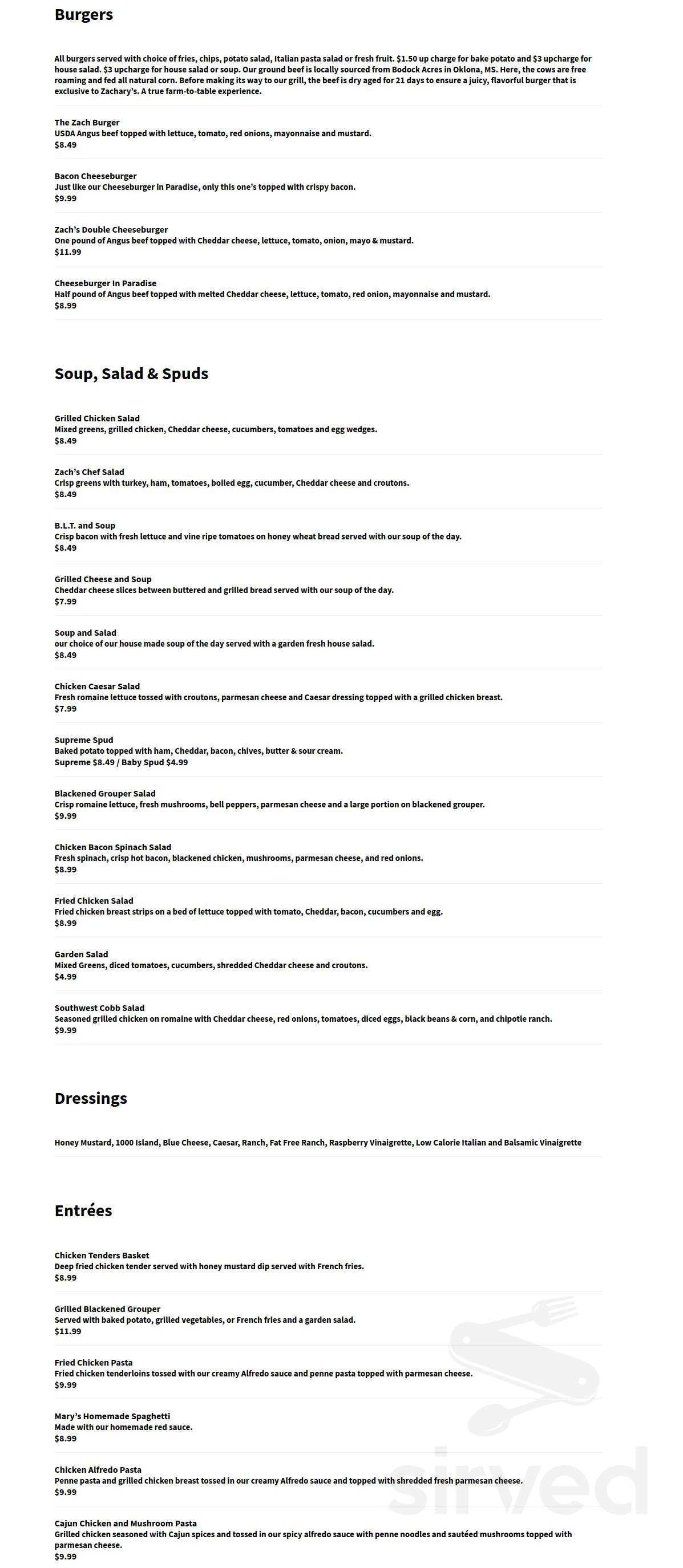 Burgers

All burgers served with choice of fries, chips, potato salad, Italian pasta salad or fresh fruit. $1.50 up charge for bake potato and $3 upcharge for house salad. $3 upcharge for house salad or soup. Our ground beef is locally sourced from Bodock Acres in Oklona, MS. Here, the cows are free roaming and fed all natural corn. Before making its way to our grill, the beef is dry aged for 21 days to ensure a juicy, flavorful burger that is exclusive to Zachary's. A true farm-to-table experience.

The Zach Burger
USDA Angus beef topped with lettuce, tomato, red onions, mayonnaise and mustard.
$8.49

Bacon Cheeseburger
Just like our Cheeseburger in Paradise, only this one's topped with crispy bacon.
$9.99

Zach's Double Cheeseburger
One pound of Angus beef topped with Cheddar cheese, lettuce, tomato, onion, mayo & mustard.
$11.99

Cheeseburger In Paradise
Half pound of Angus beef topped with melted Cheddar cheese, lettuce, tomato, red onion, mayonnaise and mustard.
$8.99

Soup, Salad & Spuds

Grilled Chicken Salad
Mixed greens, grilled chicken, Cheddar cheese, cucumbers, tomatoes and egg wedges.
$8.49

Zach's Chef Salad
Crisp greens with turkey, ham, tomatoes, boiled egg, cucumber, Cheddar cheese and croutons.
$8.49

B.L.T. and Soup
Crisp bacon with fresh lettuce and vine ripe tomatoes on honey wheat bread served with our soup of the day.
$8.49

Grilled Cheese and Soup
Cheddar cheese slices between buttered and grilled bread served with our soup of the day.
$7.99

Soup and Salad
our choice of our house made soup of the day served with a garden fresh house salad.
$8.49

Chicken Caesar Salad
Fresh romaine lettuce tossed with croutons, parmesan cheese and Caesar dressing topped with a grilled chicken breast.
$7.99

Supreme Spud
Baked potato topped with ham, Cheddar, bacon, chives, butter & sour cream.
Supreme $8.49 / Baby Spud $4.99

Blackened Grouper Salad
Crisp romaine lettuce, fresh mushrooms, bell peppers, parmesan cheese and a large portion on blackened grouper.
$9.99

Chicken Bacon Spinach Salad
Fresh spinach, crisp hot bacon, blackened chicken, mushrooms, parmesan cheese, and red onions.
$8.99

Fried Chicken Salad
Fried chicken breast strips on a bed of lettuce topped with tomato, Cheddar, bacon, cucumbers and egg.
$8.99

Garden Salad
Mixed Greens, diced tomatoes, cucumbers, shredded Cheddar cheese and croutons.
$4.99

Southwest Cobb Salad
Seasoned grilled chicken on romaine with Cheddar cheese, red onions, tomatoes, diced eggs, black beans & corn, and chipotle ranch.
$9.99

Dressings

Honey Mustard, 1000 Island, Blue Cheese, Caesar, Ranch, Fat Free Ranch, Raspberry Vinaigrette, Low Calorie Italian and Balsamic Vinaigrette

Entrées

Chicken Tenders Basket
Deep fried chicken tender served with honey mustard dip served with French fries.
$8.99

Grilled Blackened Grouper
Served with baked potato, grilled vegetables, or French fries and a garden salad.
$11.99

Fried Chicken Pasta
Fried chicken tenderloins tossed with our creamy Alfredo sauce and penne pasta topped with parmesan cheese.
$9.99

Mary's Homemade Spaghetti
Made with our homemade red sauce.
$8.99

Chicken Alfredo Pasta
Penne pasta and grilled chicken breast tossed in our creamy Alfredo sauce and topped with shredded fresh parmesan cheese.
$9.99

Cajun Chicken and Mushroom Pasta
Grilled chicken seasoned with Cajun spices and tossed in our spicy alfredo sauce with penne noodles and sautéed mushrooms topped with parmesan cheese.
$9.99

sirved